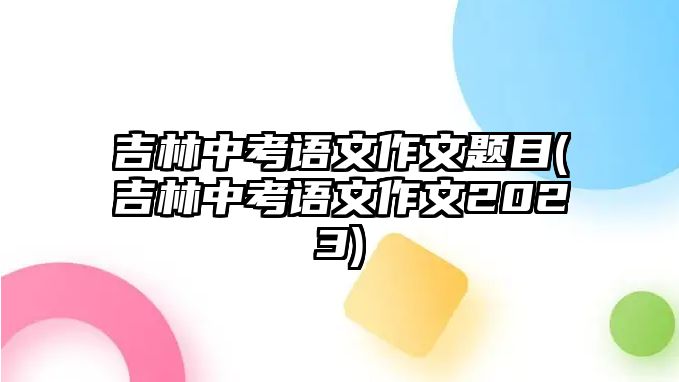 吉林中考语文作文题目(吉林中考语文作文2023)